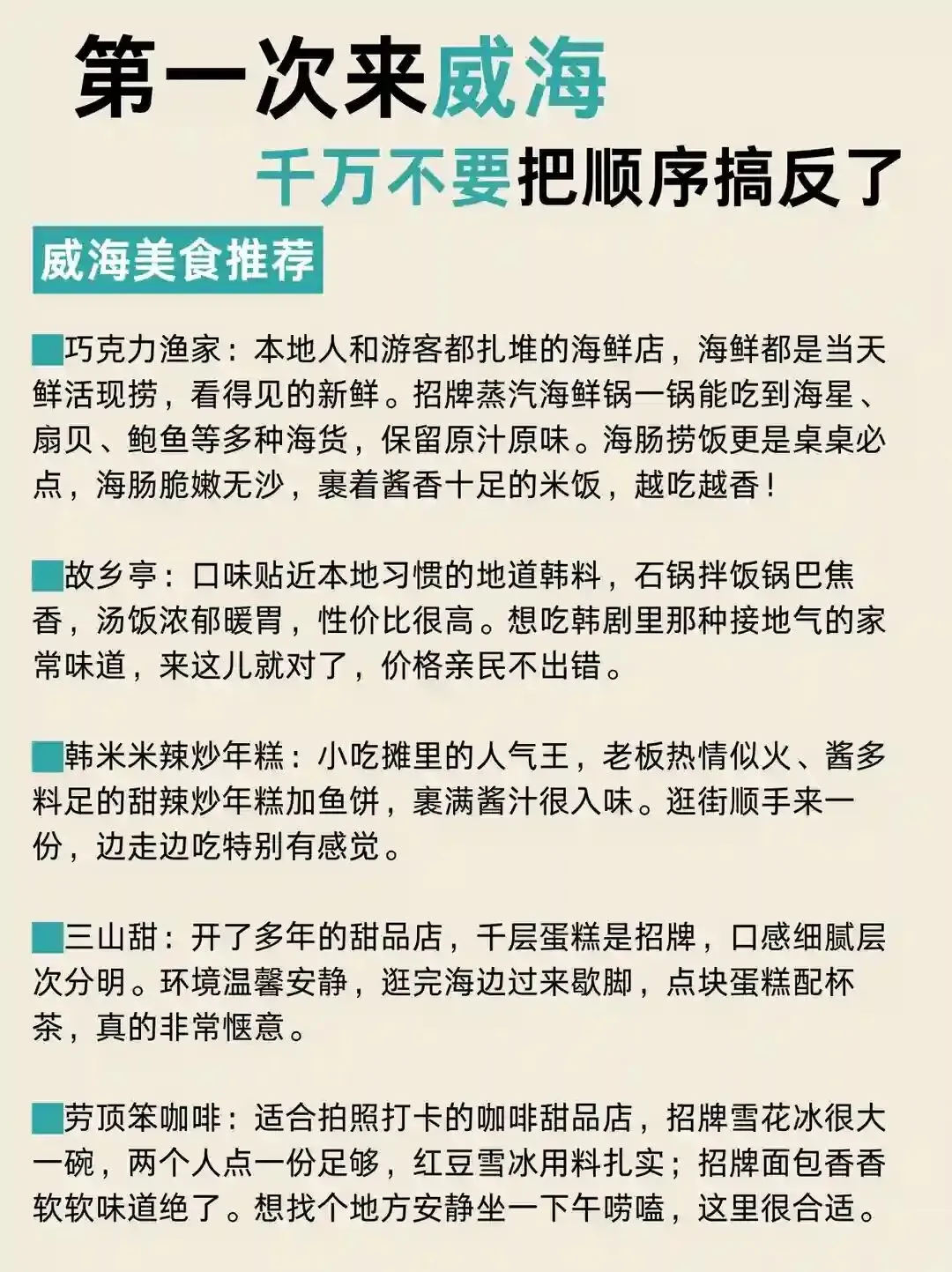 第一次来威海
千万不要把顺序搞反了

威海美食推荐

巧克力渔家：本地人和游客都扎堆的海鲜店，海鲜都是当天鲜活现捞，看得见的新鲜。招牌蒸汽海鲜锅一锅能吃到海星、扇贝、鲍鱼等多种海货，保留原汁原味。海肠捞饭更是桌桌必点，海肠脆嫩无沙，裹着酱香十足的米饭，越吃越香！

故乡亭：口味贴近本地习惯的地道韩料，石锅拌饭锅巴焦香，汤饭浓郁暖胃，性价比很高。想吃韩剧里那种接地气的家常味道，来这儿就对了，价格亲民不出错。

韩米米辣炒年糕：小吃摊里的人气王，老板热情似火、酱多料足的甜辣炒年糕加鱼饼，裹满酱汁很入味。逛街顺手来一份，边走边吃特别有感觉。

三山甜：开了多年的甜品店，千层蛋糕是招牌，口感细腻层次分明。环境温馨安静，逛完海边过来歇脚，点块蛋糕配杯茶，真的非常惬意。

劳顶笨咖啡：适合拍照打卡的咖啡甜品店，招牌雪花冰很大一碗，两个人点一份足够，红豆雪冰用料扎实；招牌面包香香软软味道绝了。想找个地方安静坐一下午唠嗑，这里很合适。